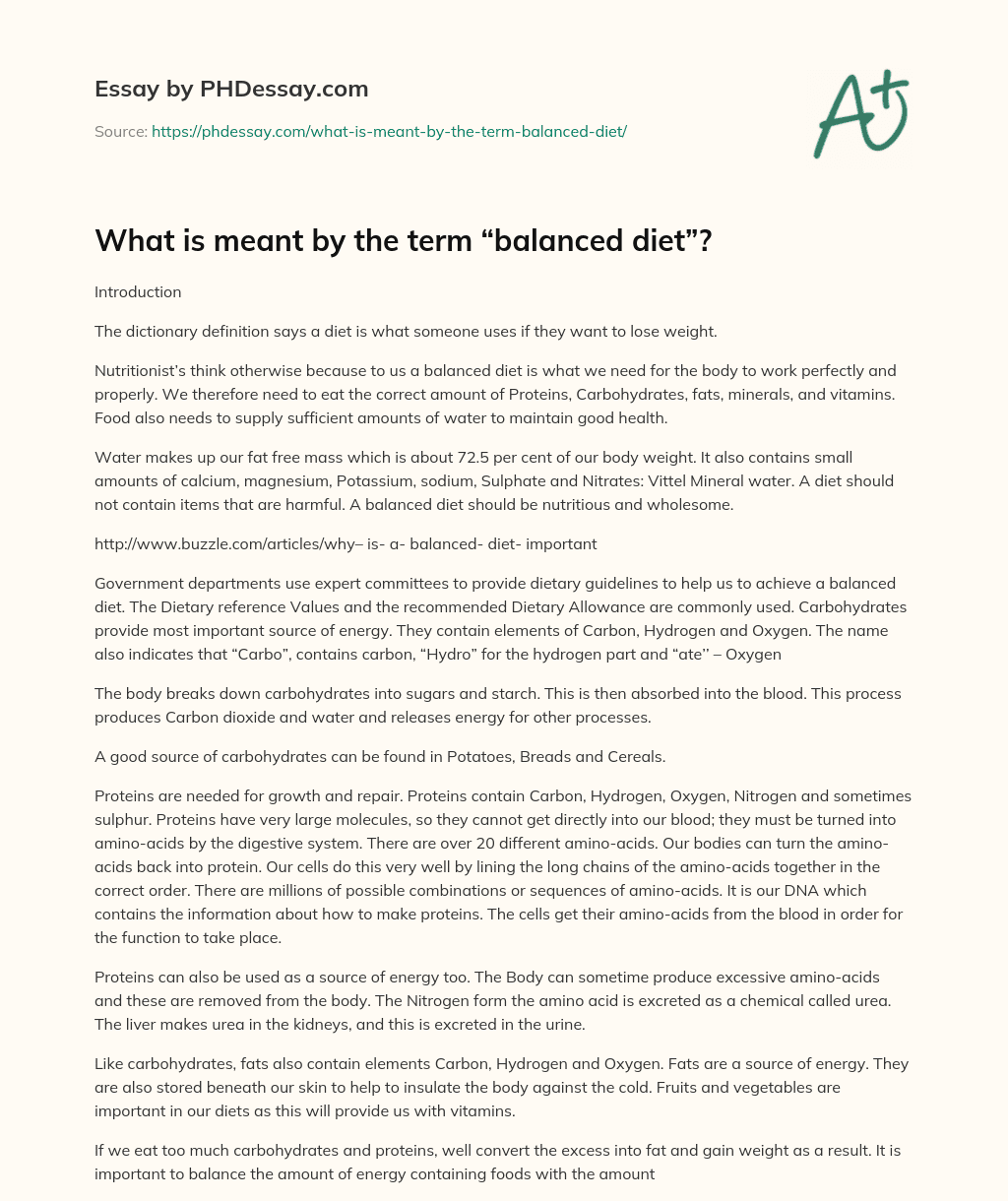 Essay by PHDessay.com

Source: https://phdessay.com/what-is-meant-by-the-term-balanced-diet/

A+

What is meant by the term “balanced diet”?

Introduction

The dictionary definition says a diet is what someone uses if they want to lose weight.

Nutritionist’s think otherwise because to us a balanced diet is what we need for the body to work perfectly and properly. We therefore need to eat the correct amount of Proteins, Carbohydrates, fats, minerals, and vitamins. Food also needs to supply sufficient amounts of water to maintain good health.

Water makes up our fat free mass which is about 72.5 per cent of our body weight. It also contains small amounts of calcium, magnesium, Potassium, sodium, Sulphate and Nitrates: Vittel Mineral water. A diet should not contain items that are harmful. A balanced diet should be nutritious and wholesome.

http://www.buzzle.com/articles/why– is- a- balanced- diet- important

Government departments use expert committees to provide dietary guidelines to help us to achieve a balanced diet. The Dietary reference Values and the recommended Dietary Allowance are commonly used. Carbohydrates provide most important source of energy. They contain elements of Carbon, Hydrogen and Oxygen. The name also indicates that “Carbo”, contains carbon, “Hydro” for the hydrogen part and “ate’’ – Oxygen

The body breaks down carbohydrates into sugars and starch. This is then absorbed into the blood. This process produces Carbon dioxide and water and releases energy for other processes.

A good source of carbohydrates can be found in Potatoes, Breads and Cereals.

Proteins are needed for growth and repair. Proteins contain Carbon, Hydrogen, Oxygen, Nitrogen and sometimes sulphur. Proteins have very large molecules, so they cannot get directly into our blood; they must be turned into amino-acids by the digestive system. There are over 20 different amino-acids. Our bodies can turn the amino-acids back into protein. Our cells do this very well by lining the long chains of the amino-acids together in the correct order. There are millions of possible combinations or sequences of amino-acids. It is our DNA which contains the information about how to make proteins. The cells get their amino-acids from the blood in order for the function to take place.

Proteins can also be used as a source of energy too. The Body can sometime produce excessive amino-acids and these are removed from the body. The Nitrogen form the amino acid is excreted as a chemical called urea. The liver makes urea in the kidneys, and this is excreted in the urine.

Like carbohydrates, fats also contain elements Carbon, Hydrogen and Oxygen. Fats are a source of energy. They are also stored beneath our skin to help to insulate the body against the cold. Fruits and vegetables are important in our diets as this will provide us with vitamins.

If we eat too much carbohydrates and proteins, well convert the excess into fat and gain weight as a result. It is important to balance the amount of energy containing foods with the amount